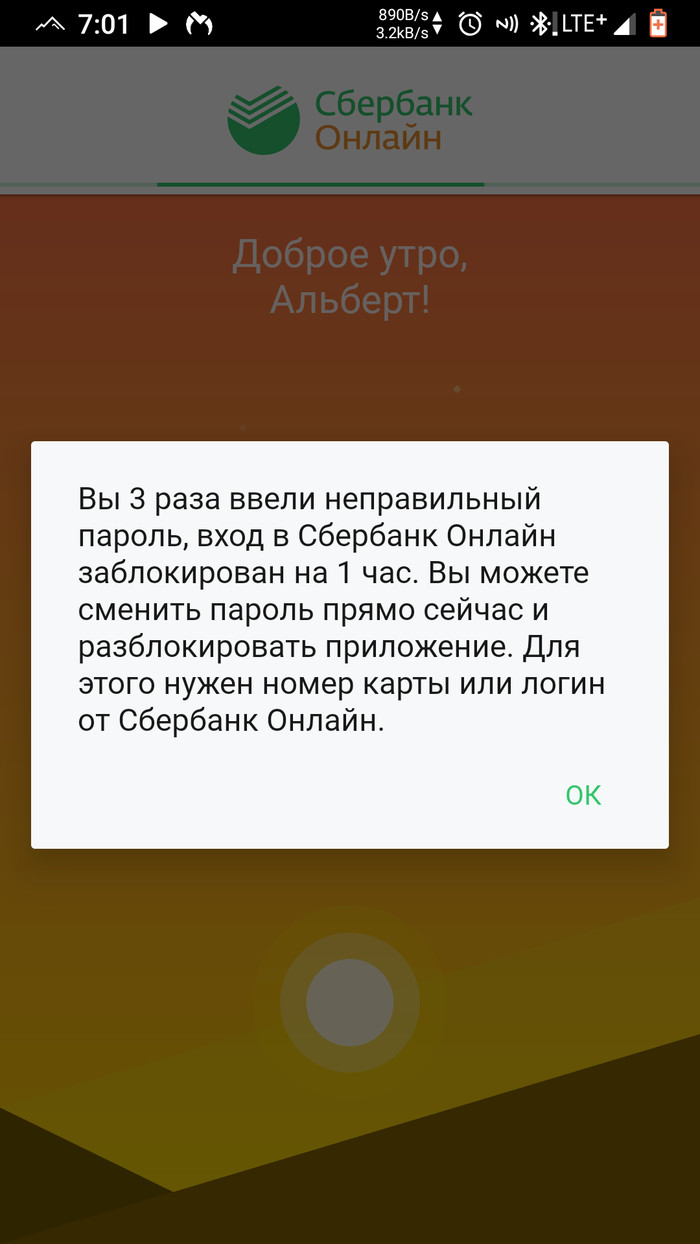 7:01 890B/s 3.2kB/s LTE+

Сбербанк Онлайн

Доброе утро, Альберт!

Вы 3 раза ввели неправильный пароль, вход в Сбербанк Онлайн заблокирован на 1 час. Вы можете сменить пароль прямо сейчас и разблокировать приложение. Для этого нужен номер карты или логин от Сбербанк Онлайн.

OK